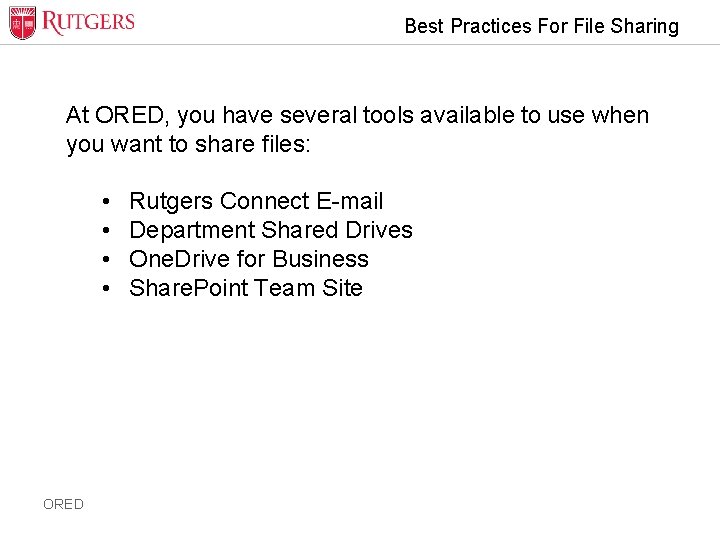 RUTGERS

Best Practices For File Sharing

At ORED, you have several tools available to use when you want to share files:

• Rutgers Connect E-mail
• Department Shared Drives
• OneDrive for Business
• SharePoint Team Site

ORED